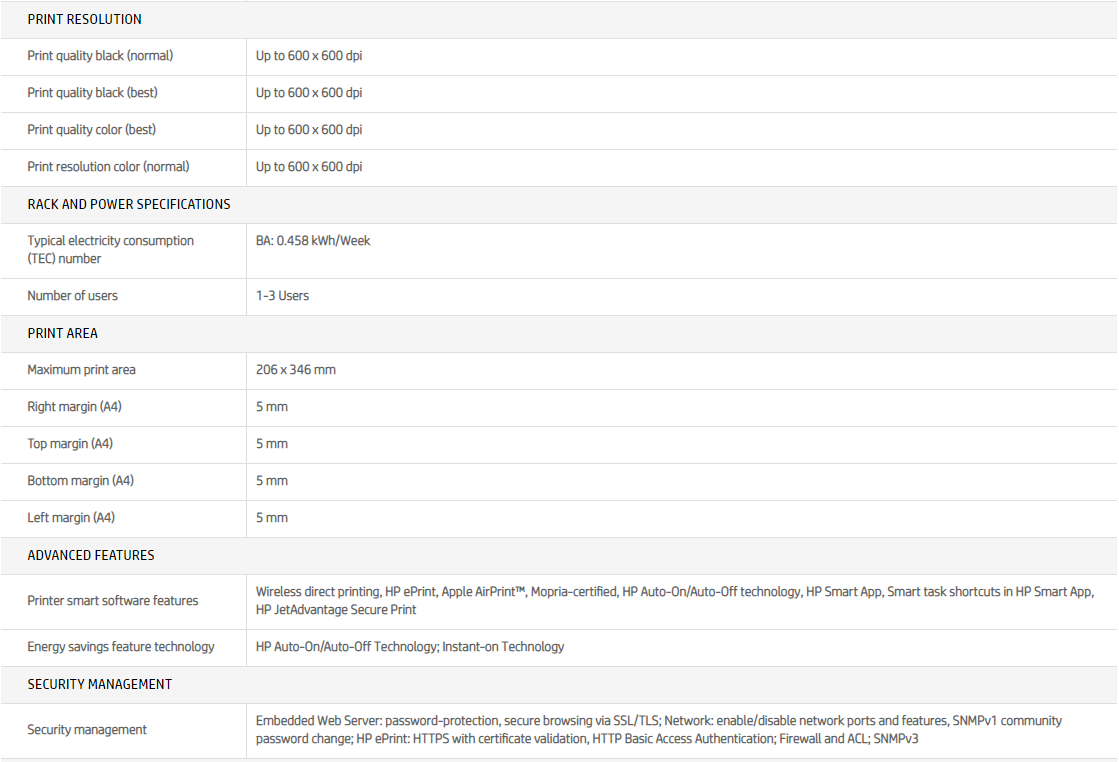 | PRINT RESOLUTION | |
|---|---|
| Print quality black (normal) | Up to 600 x 600 dpi |
| Print quality black (best) | Up to 600 x 600 dpi |
| Print quality color (best) | Up to 600 x 600 dpi |
| Print resolution color (normal) | Up to 600 x 600 dpi |
| RACK AND POWER SPECIFICATIONS | |
| Typical electricity consumption (TEC) number | BA: 0.458 kWh/Week |
| Number of users | 1-3 Users |
| PRINT AREA | |
| Maximum print area | 206 x 346 mm |
| Right margin (A4) | 5 mm |
| Top margin (A4) | 5 mm |
| Bottom margin (A4) | 5 mm |
| Left margin (A4) | 5 mm |
| ADVANCED FEATURES | |
| Printer smart software features | Wireless direct printing, HP ePrint, Apple AirPrint™, Mopria-certified, HP Auto-On/Auto-Off technology, HP Smart App, Smart task shortcuts in HP Smart App, HP JetAdvantage Secure Print |
| Energy savings feature technology | HP Auto-On/Auto-Off Technology; Instant-on Technology |
| SECURITY MANAGEMENT | |
| Security management | Embedded Web Server: password-protection, secure browsing via SSL/TLS; Network: enable/disable network ports and features, SNMPv1 community password change; HP ePrint: HTTPS with certificate validation, HTTP Basic Access Authentication; Firewall and ACL; SNMPv3 |